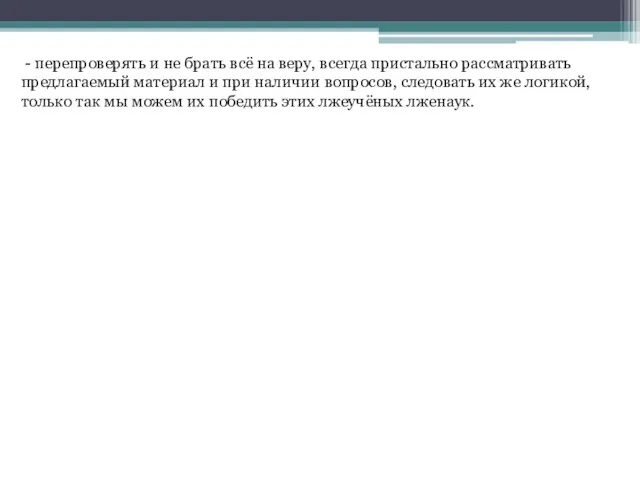 - перепроверять и не брать всё на веру, всегда пристально рассматривать предлагаемый материал и при наличии вопросов, следовать их же логикой, только так мы можем их победить этих лжеучёных лженаук.